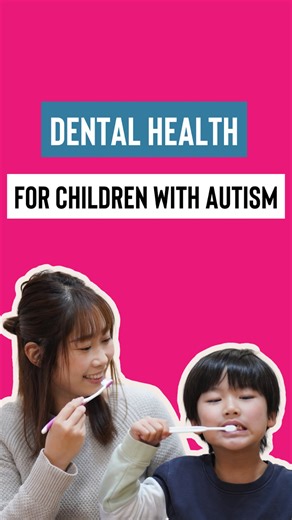 DENTAL HEALTH

FOR CHILDREN WITH AUTISM